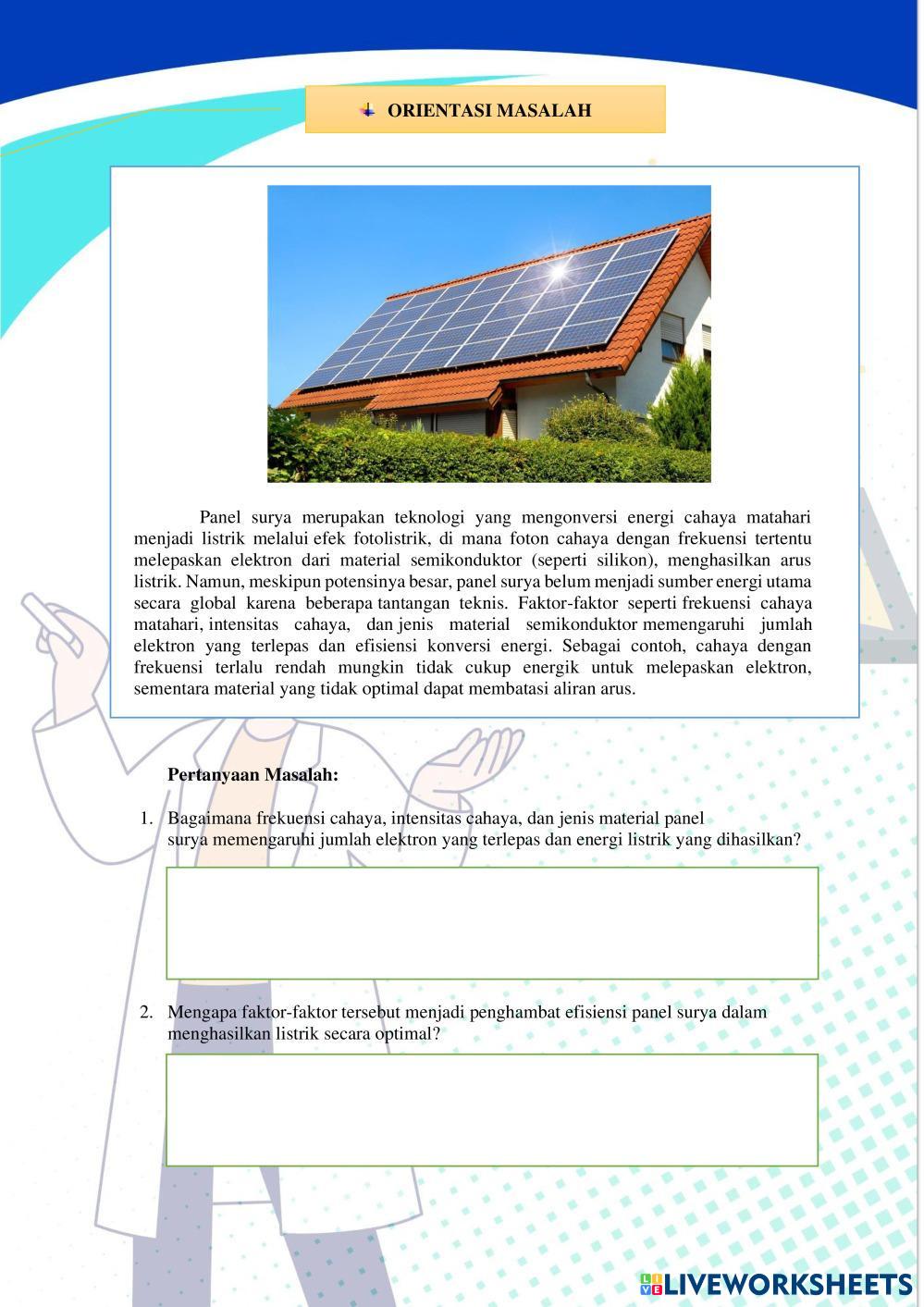 ORIENTASI MASALAH

Panel surya merupakan teknologi yang mengonversi energi cahaya matahari menjadi listrik melalui efek fotolistrik, di mana foton cahaya dengan frekuensi tertentu melepaskan elektron dari material semikonduktor (seperti silikon), menghasilkan arus listrik. Namun, meskipun potensinya besar, panel surya belum menjadi sumber energi utama secara global karena beberapa tantangan teknis. Faktor-faktor seperti frekuensi cahaya matahari, intensitas cahaya, dan jenis material semikonduktor memengaruhi jumlah elektron yang terlepas dan efisiensi konversi energi. Sebagai contoh, cahaya dengan frekuensi terlalu rendah mungkin tidak cukup energik untuk melepaskan elektron, sementara material yang tidak optimal dapat membatasi aliran arus.

Pertanyaan Masalah:

1. Bagaimana frekuensi cahaya, intensitas cahaya, dan jenis material panel surya memengaruhi jumlah elektron yang terlepas dan energi listrik yang dihasilkan?

2. Mengapa faktor-faktor tersebut menjadi penghambat efisiensi panel surya dalam menghasilkan listrik secara optimal?

LIVEWORKSHEETS